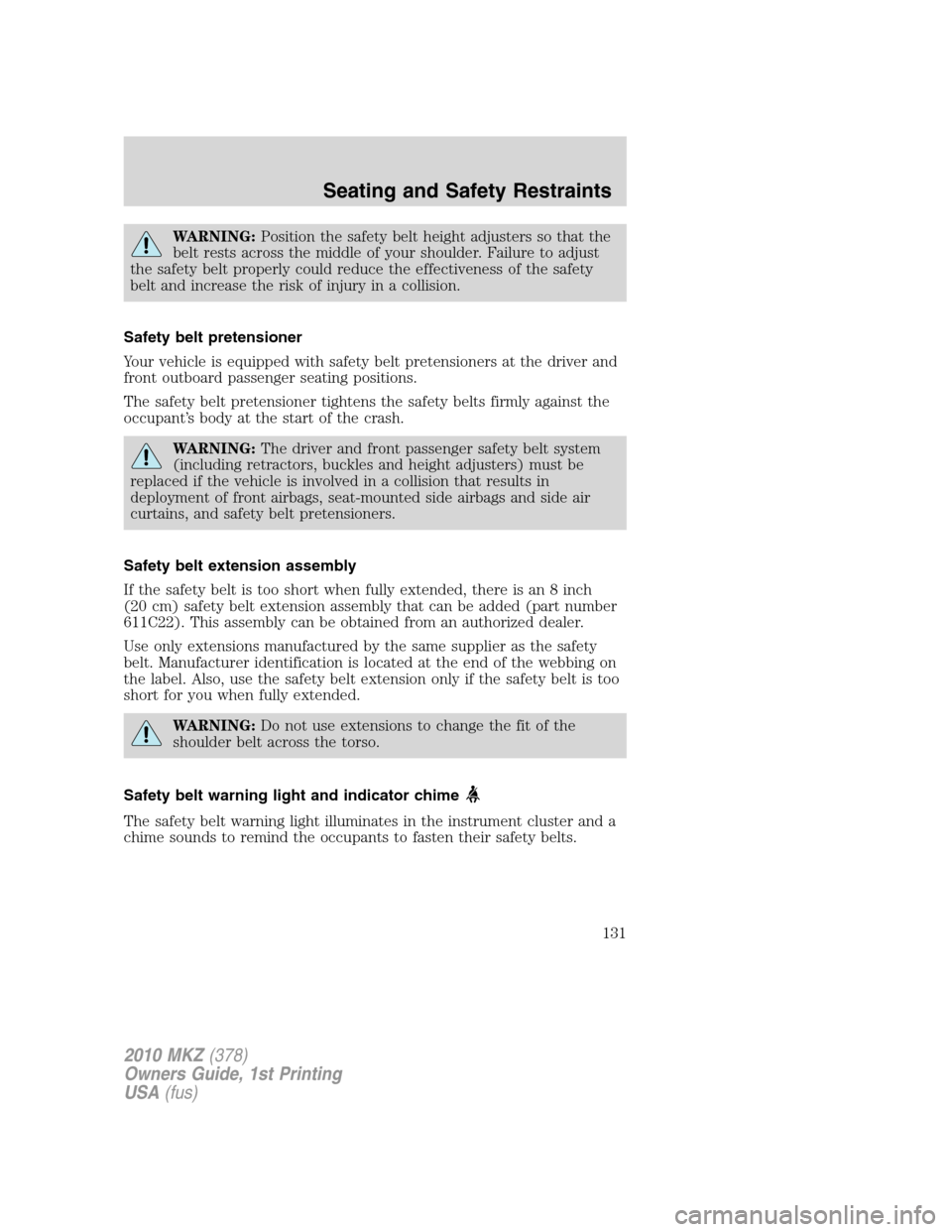 Seating and Safety Restraints

WARNING: Position the safety belt height adjusters so that the belt rests across the middle of your shoulder. Failure to adjust the safety belt properly could reduce the effectiveness of the safety belt and increase the risk of injury in a collision.

Safety belt pretensioner

Your vehicle is equipped with safety belt pretensioners at the driver and front outboard passenger seating positions.

The safety belt pretensioner tightens the safety belts firmly against the occupant's body at the start of the crash.

WARNING: The driver and front passenger safety belt system (including retractors, buckles and height adjusters) must be replaced if the vehicle is involved in a collision that results in deployment of front airbags, seat-mounted side airbags and side air curtains, and safety belt pretensioners.

Safety belt extension assembly

If the safety belt is too short when fully extended, there is an 8 inch (20 cm) safety belt extension assembly that can be added (part number 611C22). This assembly can be obtained from an authorized dealer.

Use only extensions manufactured by the same supplier as the safety belt. Manufacturer identification is located at the end of the webbing on the label. Also, use the safety belt extension only if the safety belt is too short for you when fully extended.

WARNING: Do not use extensions to change the fit of the shoulder belt across the torso.

Safety belt warning light and indicator chime

The safety belt warning light illuminates in the instrument cluster and a chime sounds to remind the occupants to fasten their safety belts.

131

2010 MKZ (378)
Owners Guide, 1st Printing
USA (fus)

carmanualsonline.info